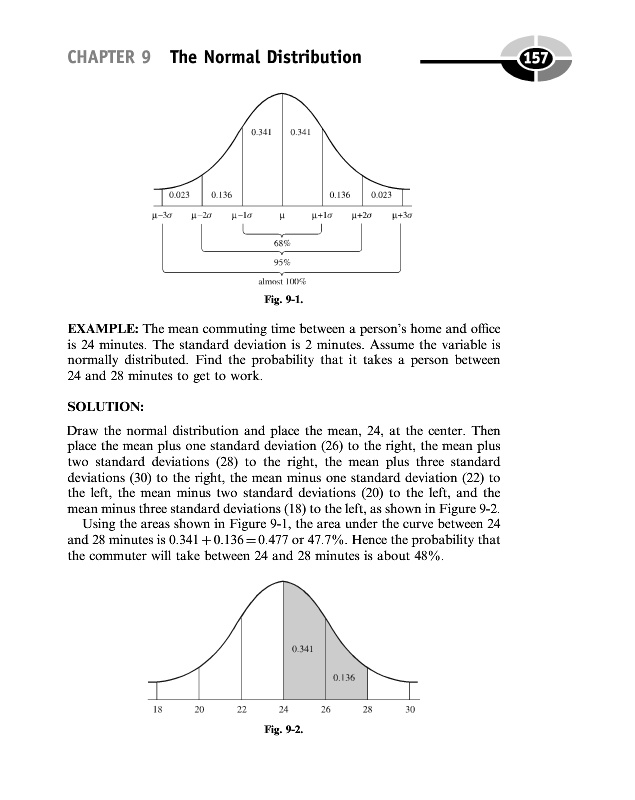 CHAPTER 9 The Normal Distribution

157

0.341 0.341

0.023 0.136 0.136 0.023

$\mu-3\sigma$ $\mu-2\sigma$ $\mu-1\sigma$ $\mu$ $\mu+1\sigma$ $\mu+2\sigma$ $\mu+3\sigma$

68%

95%

almost 100%

Fig. 9-1.

EXAMPLE: The mean commuting time between a person's home and office is 24 minutes. The standard deviation is 2 minutes. Assume the variable is normally distributed. Find the probability that it takes a person between 24 and 28 minutes to get to work.

SOLUTION:

Draw the normal distribution and place the mean, 24, at the center. Then place the mean plus one standard deviation (26) to the right, the mean plus two standard deviations (28) to the right, the mean plus three standard deviations (30) to the right, the mean minus one standard deviation (22) to the left, the mean minus two standard deviations (20) to the left, and the mean minus three standard deviations (18) to the left, as shown in Figure 9-2.

Using the areas shown in Figure 9-1, the area under the curve between 24 and 28 minutes is $0.341 + 0.136 = 0.477$ or 47.7%. Hence the probability that the commuter will take between 24 and 28 minutes is about 48%.

0.341

0.136

18 20 22 24 26 28 30

Fig. 9-2.